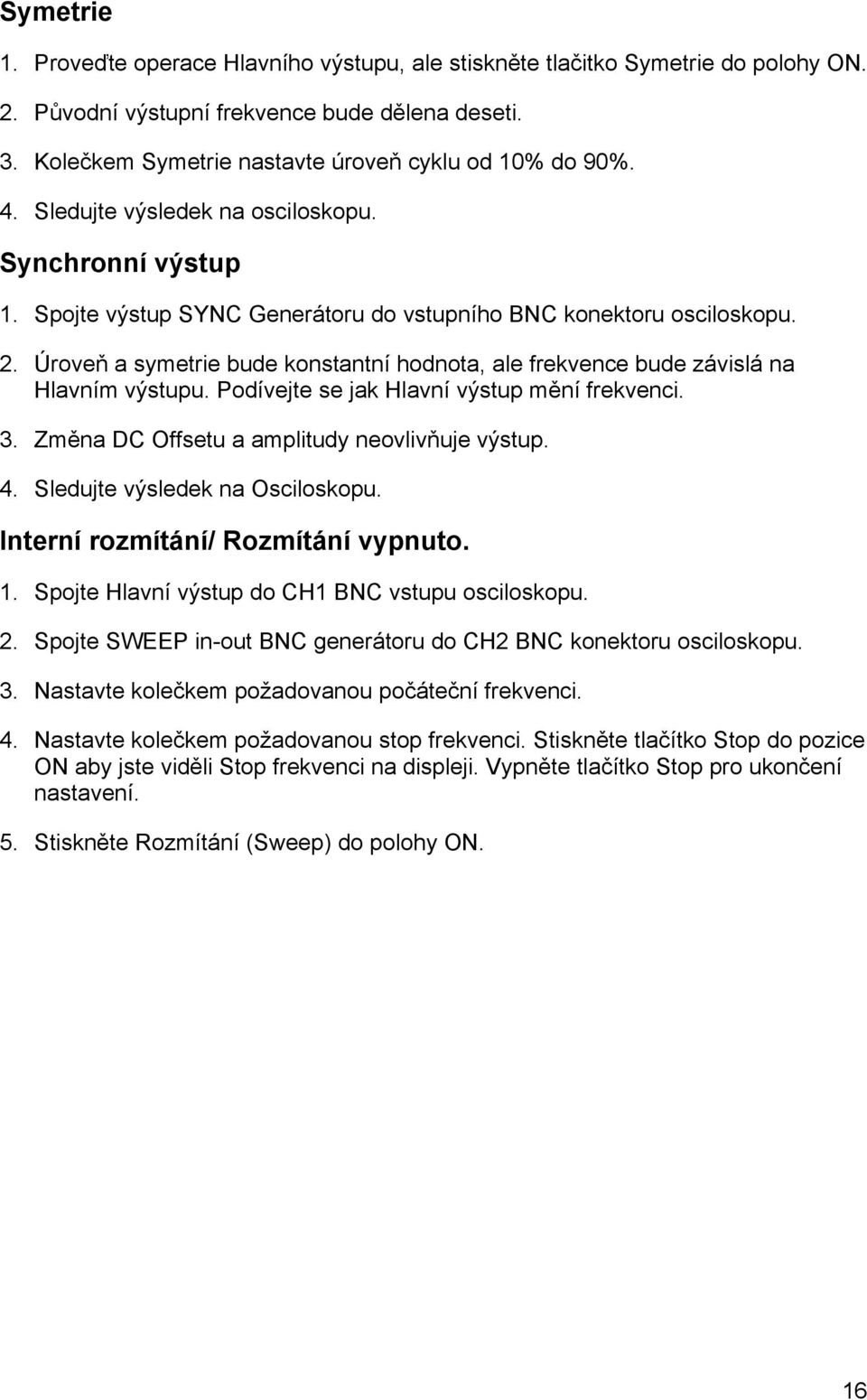 Symetrie

1. Proveďte operace Hlavního výstupu, ale stiskněte tlačitko Symetrie do polohy ON.

2. Původní výstupní frekvence bude dělena deseti.

3. Kolečkem Symetrie nastavte úroveň cyklu od 10% do 90%.

4. Sledujte výsledek na osciloskopu.

Synchronní výstup

1. Spojte výstup SYNC Generátoru do vstupního BNC konektoru osciloskopu.

2. Úroveň a symetrie bude konstantní hodnota, ale frekvence bude závislá na Hlavním výstupu. Podívejte se jak Hlavní výstup mění frekvenci.

3. Změna DC Offsetu a amplitudy neovlivňuje výstup.

4. Sledujte výsledek na Osciloskopu.

Interní rozmítání/ Rozmítání vypnuto.

1. Spojte Hlavní výstup do CH1 BNC vstupu osciloskopu.

2. Spojte SWEEP in-out BNC generátoru do CH2 BNC konektoru osciloskopu.

3. Nastavte kolečkem požadovanou počáteční frekvenci.

4. Nastavte kolečkem požadovanou stop frekvenci. Stiskněte tlačítko Stop do pozice ON aby jste viděli Stop frekvenci na displeji. Vypněte tlačítko Stop pro ukončení nastavení.

5. Stiskněte Rozmítání (Sweep) do polohy ON.

16